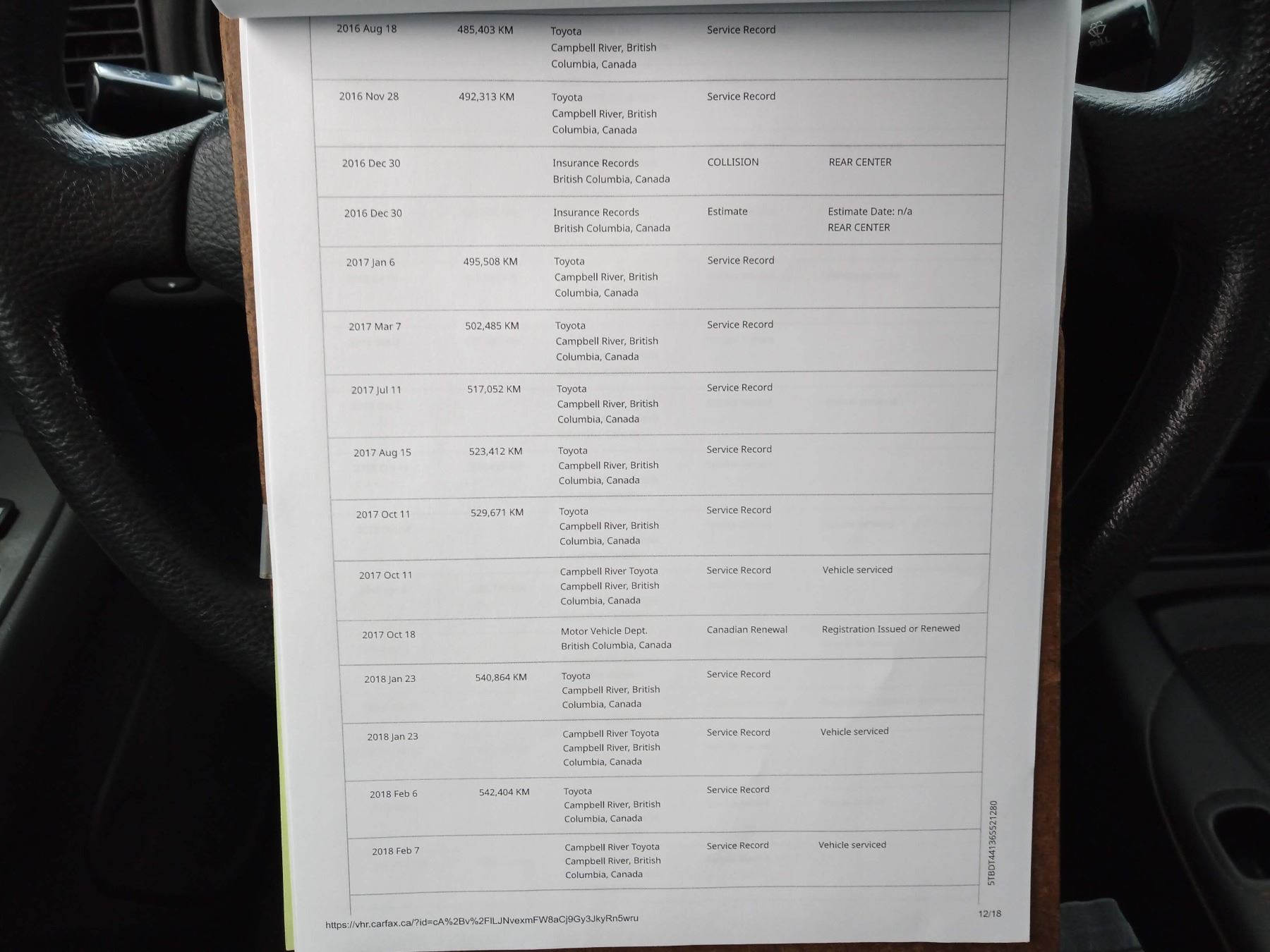 | 2016 Aug 18 | 485,403 KM | Toyota Campbell River, British Columbia, Canada | Service Record | |
|---|---|---|---|---|
| 2016 Nov 28 | 492,313 KM | Toyota Campbell River, British Columbia, Canada | Service Record | |
| 2016 Dec 30 | | Insurance Records British Columbia, Canada | COLLISION | REAR CENTER |
| 2016 Dec 30 | | Insurance Records British Columbia, Canada | Estimate | Estimate Date: n/a REAR CENTER |
| 2017 Jan 6 | 495,508 KM | Toyota Campbell River, British Columbia, Canada | Service Record | |
| 2017 Mar 7 | 502,485 KM | Toyota Campbell River, British Columbia, Canada | Service Record | |
| 2017 Jul 11 | 517,052 KM | Toyota Campbell River, British Columbia, Canada | Service Record | |
| 2017 Aug 15 | 523,412 KM | Toyota Campbell River, British Columbia, Canada | Service Record | |
| 2017 Oct 11 | 529,671 KM | Toyota Campbell River, British Columbia, Canada | Service Record | |
| 2017 Oct 11 | | Campbell River Toyota Campbell River, British Columbia, Canada | Service Record | Vehicle serviced |
| 2017 Oct 18 | | Motor Vehicle Dept. British Columbia, Canada | Canadian Renewal | Registration Issued or Renewed |
| 2018 Jan 23 | 540,864 KM | Toyota Campbell River, British Columbia, Canada | Service Record | |
| 2018 Jan 23 | | Campbell River Toyota Campbell River, British Columbia, Canada | Service Record | Vehicle serviced |
| 2018 Feb 6 | 542,404 KM | Toyota Campbell River, British Columbia, Canada | Service Record | |
| 2018 Feb 7 | | Campbell River Toyota Campbell River, British Columbia, Canada | Service Record | Vehicle serviced |

5TBDT44136S521280

https://vhr.carfax.ca/?id=cA%2Bv%2FILJNvexmFW8aCj9Gy3JkyRn5wru

12/18